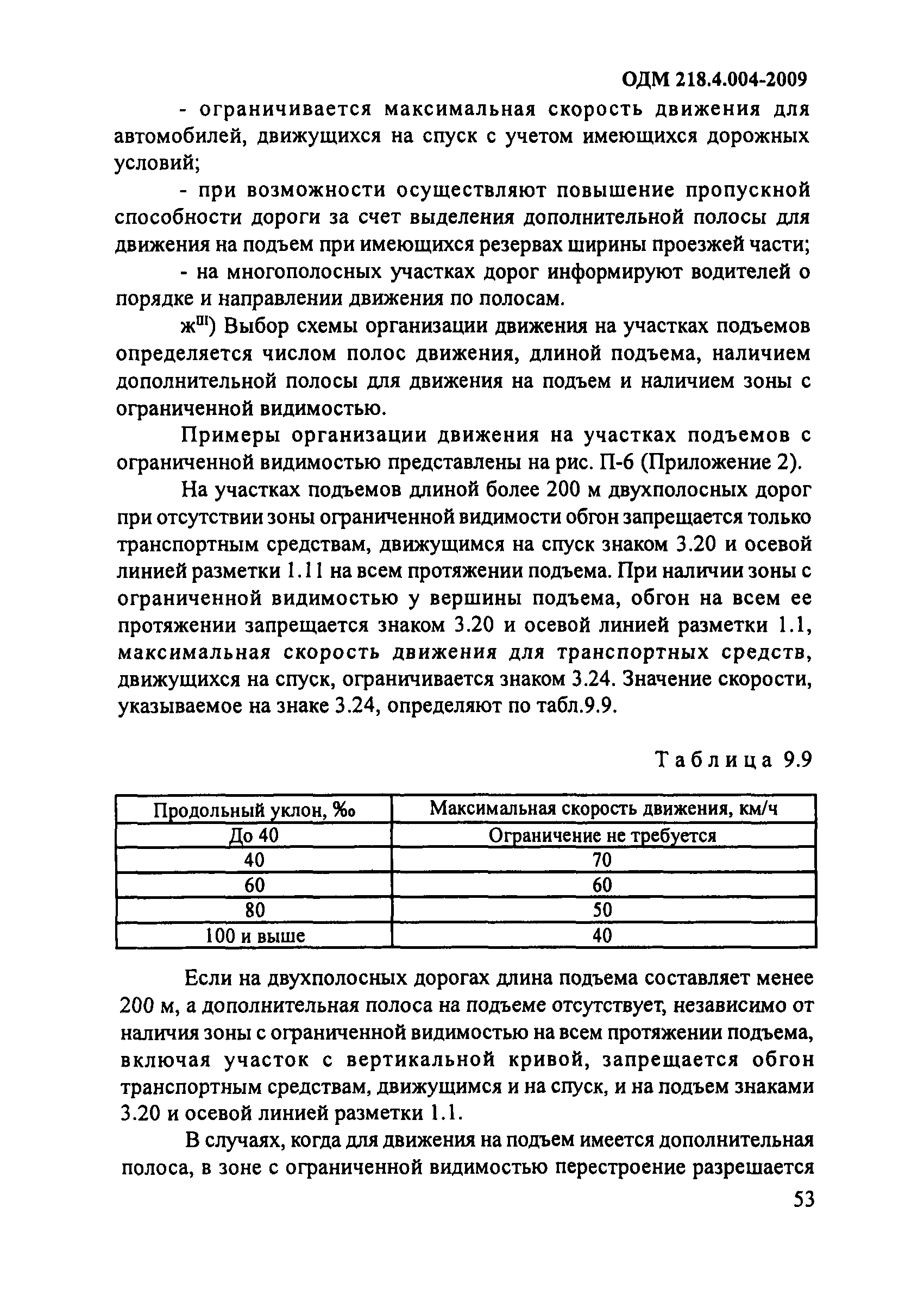 ОДМ 218.4.004-2009

- ограничивается максимальная скорость движения для автомобилей, движущихся на спуск с учетом имеющихся дорожных условий;

- при возможности осуществляют повышение пропускной способности дороги за счет выделения дополнительной полосы для движения на подъем при имеющихся резервах ширины проезжей части;

- на многополосных участках дорог информируют водителей о порядке и направлении движения по полосам.

ж$^{III}$) Выбор схемы организации движения на участках подъемов определяется числом полос движения, длиной подъема, наличием дополнительной полосы для движения на подъем и наличием зоны с ограниченной видимостью.

Примеры организации движения на участках подъемов с ограниченной видимостью представлены на рис. П-6 (Приложение 2).

На участках подъемов длиной более 200 м двухполосных дорог при отсутствии зоны ограниченной видимости обгон запрещается только транспортным средствам, движущимся на спуск знаком 3.20 и осевой линией разметки 1.11 на всем протяжении подъема. При наличии зоны с ограниченной видимостью у вершины подъема, обгон на всем ее протяжении запрещается знаком 3.20 и осевой линией разметки 1.1, максимальная скорость движения для транспортных средств, движущихся на спуск, ограничивается знаком 3.24. Значение скорости, указываемое на знаке 3.24, определяют по табл.9.9.

Таблица 9.9

| Продольный уклон, ‰ | Максимальная скорость движения, км/ч |
|---|---|
| До 40 | Ограничение не требуется |
| 40 | 70 |
| 60 | 60 |
| 80 | 50 |
| 100 и выше | 40 |

Если на двухполосных дорогах длина подъема составляет менее 200 м, а дополнительная полоса на подъеме отсутствует, независимо от наличия зоны с ограниченной видимостью на всем протяжении подъема, включая участок с вертикальной кривой, запрещается обгон транспортным средствам, движущимся и на спуск, и на подъем знаками 3.20 и осевой линией разметки 1.1.

В случаях, когда для движения на подъем имеется дополнительная полоса, в зоне с ограниченной видимостью перестроение разрешается

53